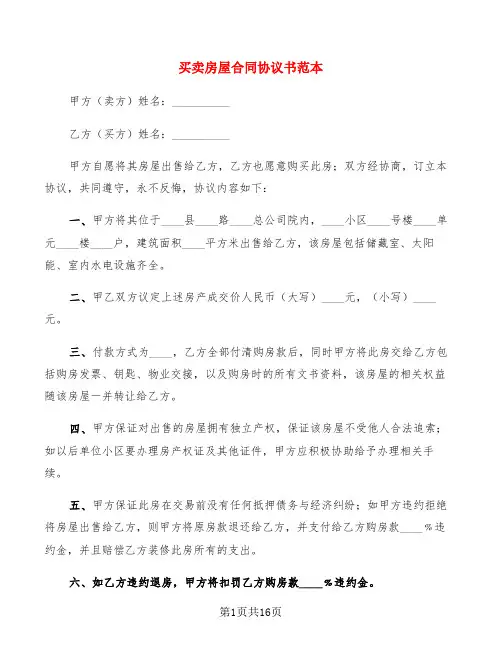 买卖房屋合同协议书范本

甲方（卖方）姓名：__________

乙方（买方）姓名：__________

甲方自愿将其房屋出售给乙方，乙方也愿意购买此房；双方经协商，订立本协议，共同遵守，永不反悔，协议内容如下：

一、甲方将其位于____县____路____总公司院内，____小区____号楼____单元____楼____户，建筑面积____平方米出售给乙方，该房屋包括储藏室、太阳能、室内水电设施齐全。

二、甲乙双方议定上述房产成交价人民币（大写）____元，（小写）____元。

三、付款方式为____，乙方全部付清购房款后，同时甲方将此房交给乙方包括购房发票、钥匙、物业交接，以及购房时的所有文书资料，该房屋的相关权益随该房屋一并转让给乙方。

四、甲方保证对出售的房屋拥有独立产权，保证该房屋不受他人合法追索；如以后单位小区要办理房产权证及其他证件，甲方应积极协助给予办理相关手续。

五、甲方保证此房在交易前没有任何抵押债务与经济纠纷；如甲方违约拒绝将房屋出售给乙方，则甲方将原房款退还给乙方，并支付给乙方购房款____%违约金，并且赔偿乙方装修此房所有的支出。

六、如乙方违约退房，甲方将扣罚乙方购房款____%违约金。

第1页共16页